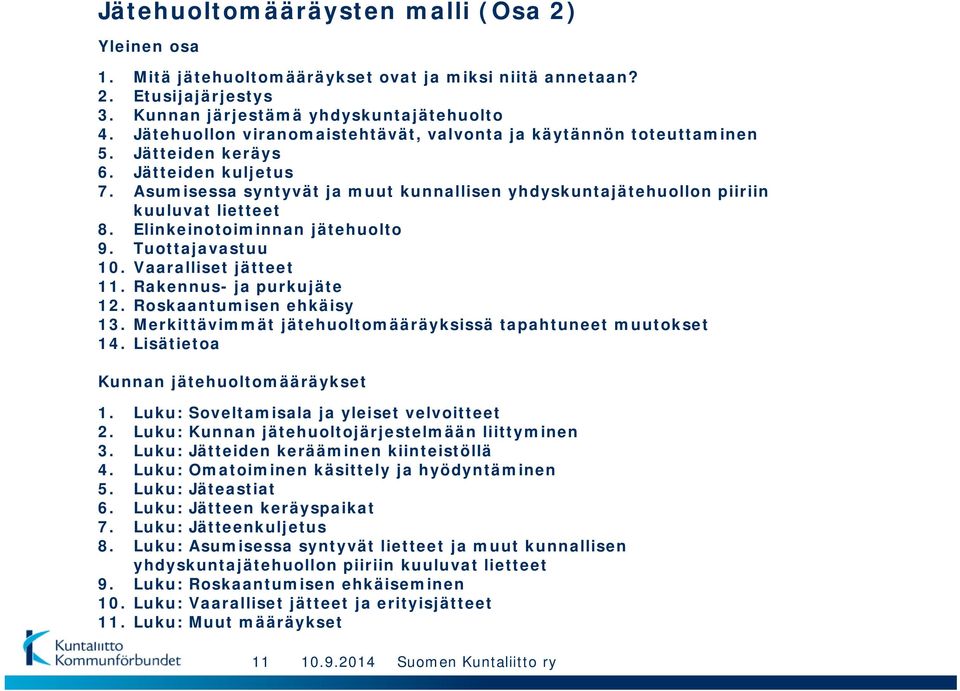 Jätehuoltomääräysten malli (Osa 2)

Yleinen osa

1. Mitä jätehuoltomääräykset ovat ja miksi niitä annetaan?
2. Etusijajärjestys
3. Kunnan järjestämä yhdyskuntajätehuolto
4. Jätehuollon viranomaistehtävät, valvonta ja käytännön toteuttaminen
5. Jätteiden keräys
6. Jätteiden kuljetus
7. Asumisessa syntyvät ja muut kunnallisen yhdyskuntajätehuollon piiriin kuuluvat lietteet
8. Elinkeinotoiminnan jätehuolto
9. Tuottajavastuu
10. Vaaralliset jätteet
11. Rakennus- ja purkujäte
12. Roskaantumisen ehkäisy
13. Merkittävimmät jätehuoltomääräyksissä tapahtuneet muutokset
14. Lisätietoa

Kunnan jätehuoltomääräykset

1. Luku: Soveltamisala ja yleiset velvoitteet
2. Luku: Kunnan jätehuoltojärjestelmään liittyminen
3. Luku: Jätteiden kerääminen kiinteistöllä
4. Luku: Omatoiminen käsittely ja hyödyntäminen
5. Luku: Jäteastiat
6. Luku: Jätteen keräyspaikat
7. Luku: Jätteenkuljetus
8. Luku: Asumisessa syntyvät lietteet ja muut kunnallisen yhdyskuntajätehuollon piiriin kuuluvat lietteet
9. Luku: Roskaantumisen ehkäiseminen
10. Luku: Vaaralliset jätteet ja erityisjätteet
11. Luku: Muut määräykset

Kuntaliitto Kommunförbundet

11 10.9.2014 Suomen Kuntaliitto ry